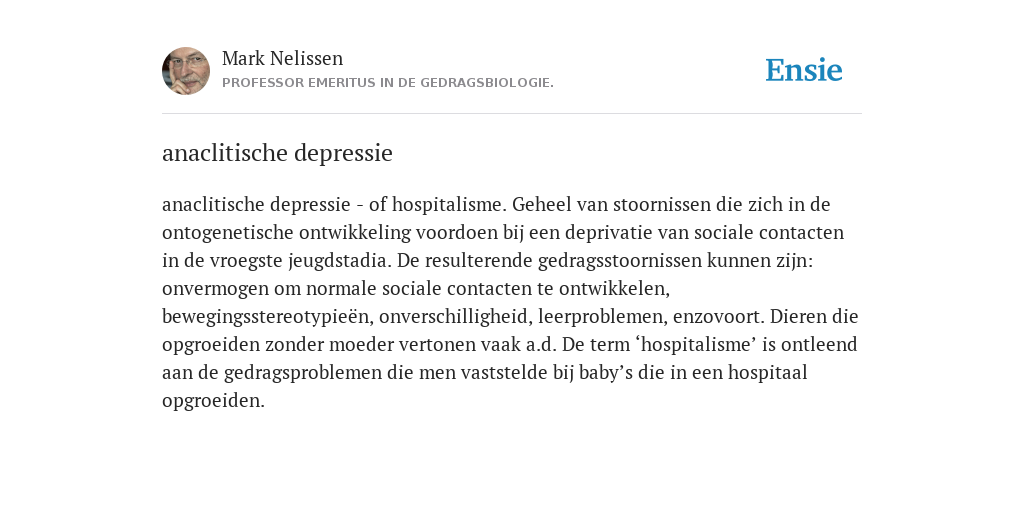 Mark Nelissen
PROFESSOR EMERITUS IN DE GEDRAGSBIOLOGIE.

Ensie

anaclitische depressie

anaclitische depressie - of hospitalisme. Geheel van stoornissen die zich in de ontogenetische ontwikkeling voordoen bij een deprivatie van sociale contacten in de vroegste jeugdstadia. De resulterende gedragsstoornissen kunnen zijn: onvermogen om normale sociale contacten te ontwikkelen, bewegingsstereotypieën, onverschilligheid, leerproblemen, enzovoort. Dieren die opgroeiden zonder moeder vertonen vaak a.d. De term ‘hospitalisme’ is ontleend aan de gedragsproblemen die men vaststelde bij baby’s die in een hospitaal opgroeiden.